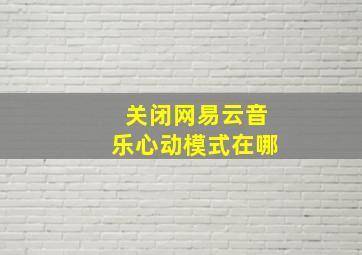 关闭网易云音乐心动模式在哪